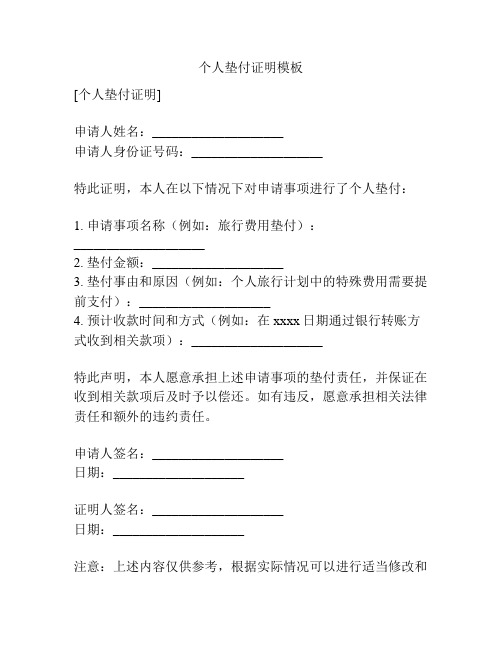 个人垫付证明模板

[个人垫付证明]

申请人姓名：____________________
申请人身份证号码：____________________

特此证明，本人在以下情况下对申请事项进行了个人垫付：

1. 申请事项名称（例如：旅行费用垫付）：____________________
2. 垫付金额：____________________
3. 垫付事由和原因（例如：个人旅行计划中的特殊费用需要提前支付）：____________________
4. 预计收款时间和方式（例如：在 xxxx 日期通过银行转账方式收到相关款项）：____________________

特此声明，本人愿意承担上述申请事项的垫付责任，并保证在收到相关款项后及时予以偿还。如有违反，愿意承担相关法律责任和额外的违约责任。

申请人签名：____________________
日期：____________________

证明人签名：____________________
日期：____________________

注意：上述内容仅供参考，根据实际情况可以进行适当修改和